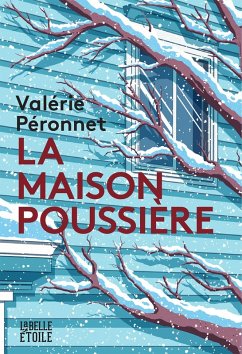 Valérie Péronnet

LA MAISON POUSSIÈRE

LA BELLE ÉTOILE